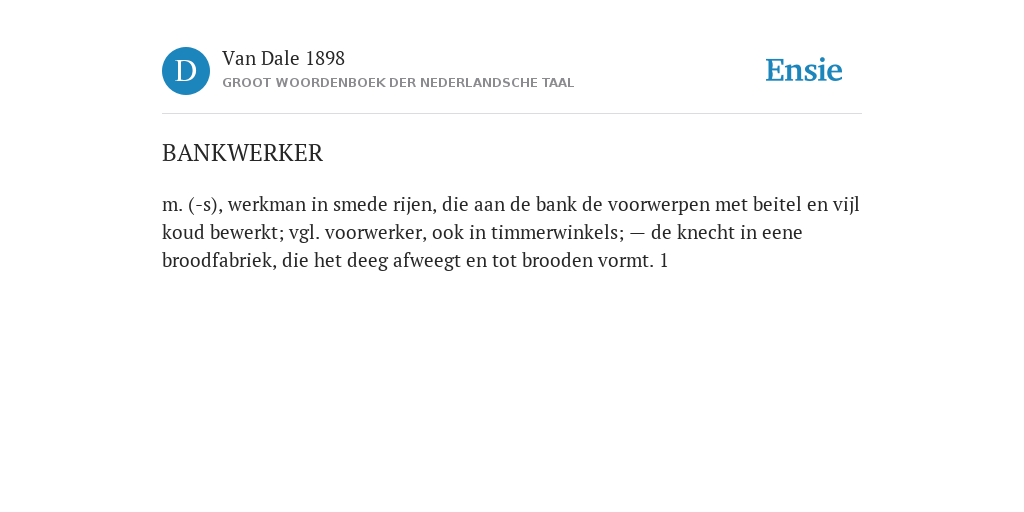 D

Van Dale 1898
GROOT WOORDENBOEK DER NEDERLANDSCHE TAAL

Ensie

BANKWERKER

m. (-s), werkman in smede rijen, die aan de bank de voorwerpen met beitel en vijl koud bewerkt; vgl. voorwerker, ook in timmerwinkels; — de knecht in eene broodfabriek, die het deeg afweegt en tot brooden vormt. 1